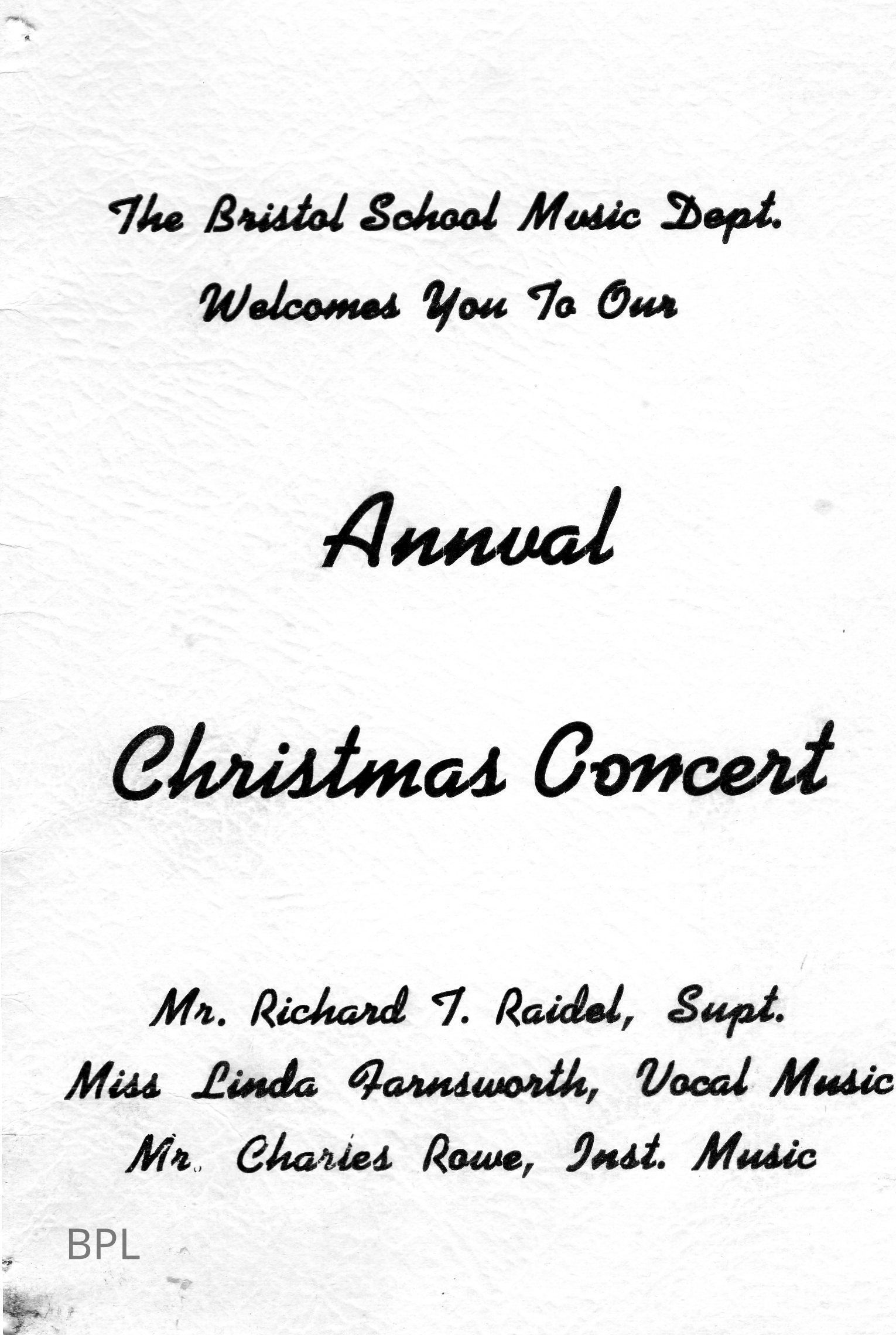 The Bristol School Music Dept.
Welcomes You To Our

Annual

Christmas Concert

Mr. Richard T. Raidel, Supt.
Miss Linda Farnsworth, Vocal Music
Mr. Charles Rowe, Inst. Music

BPL